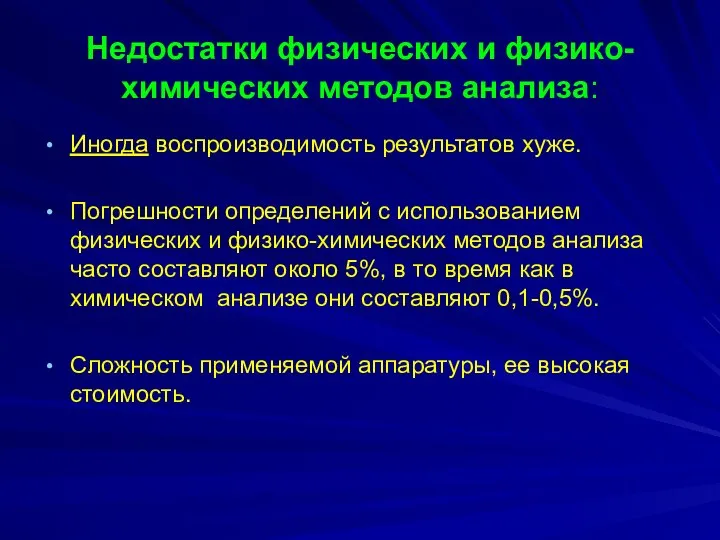 Недостатки физических и физико-химических методов анализа:

• Иногда воспроизводимость результатов хуже.

• Погрешности определений с использованием физических и физико-химических методов анализа часто составляют около 5%, в то время как в химическом анализе они составляют 0,1-0,5%.

• Сложность применяемой аппаратуры, ее высокая стоимость.